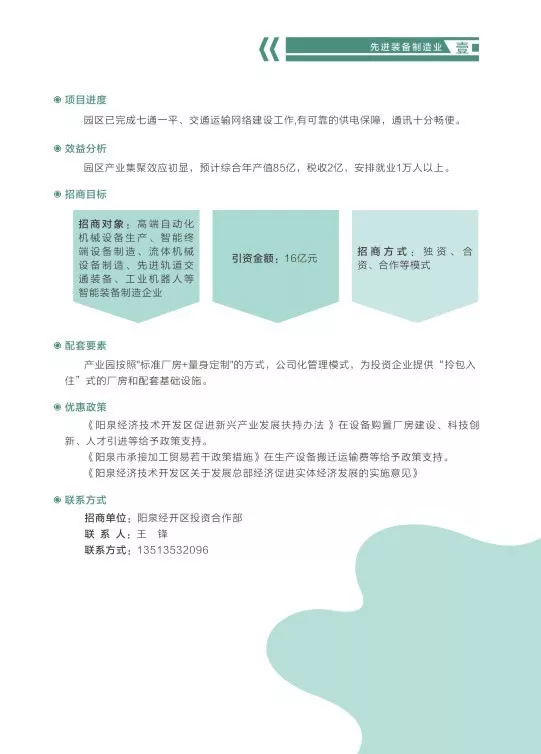 先进装备制造业 壹

项目进度

园区已完成七通一平、交通运输网络建设工作,有可靠的供电保障，通讯十分畅便。

效益分析

园区产业集聚效应初显，预计综合年产值85亿，税收2亿，安排就业1万人以上。

招商目标

招商对象：高端自动化机械设备生产、智能终端设备制造、流体机械设备制造、先进轨道交通装备、工业机器人等智能装备制造企业

引资金额：16亿元

招商方式：独资、合资、合作等模式

配套要素

产业园按照"标准厂房+量身定制"的方式，公司化管理模式，为投资企业提供“拎包入住”式的厂房和配套基础设施。

优惠政策

《阳泉经济技术开发区促进新兴产业发展扶持办法》在设备购置厂房建设、科技创新、人才引进等给予政策支持。

《阳泉市承接加工贸易若干政策措施》在生产设备搬迁运输费等给予政策支持。

《阳泉经济技术开发区关于发展总部经济促进实体经济发展的实施意见》

联系方式

招商单位：阳泉经开区投资合作部

联 系 人：王 锋

联系方式：13513532096